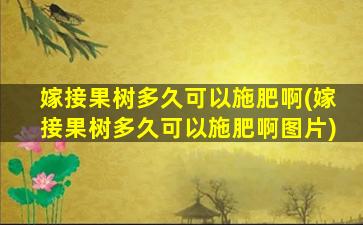 嫁接果树多久可以施肥啊(嫁接果树多久可以施肥啊图片)